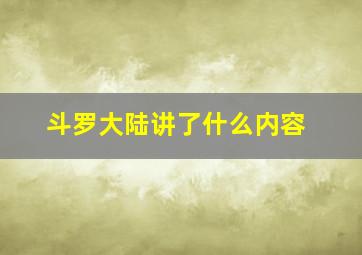 斗罗大陆讲了什么内容